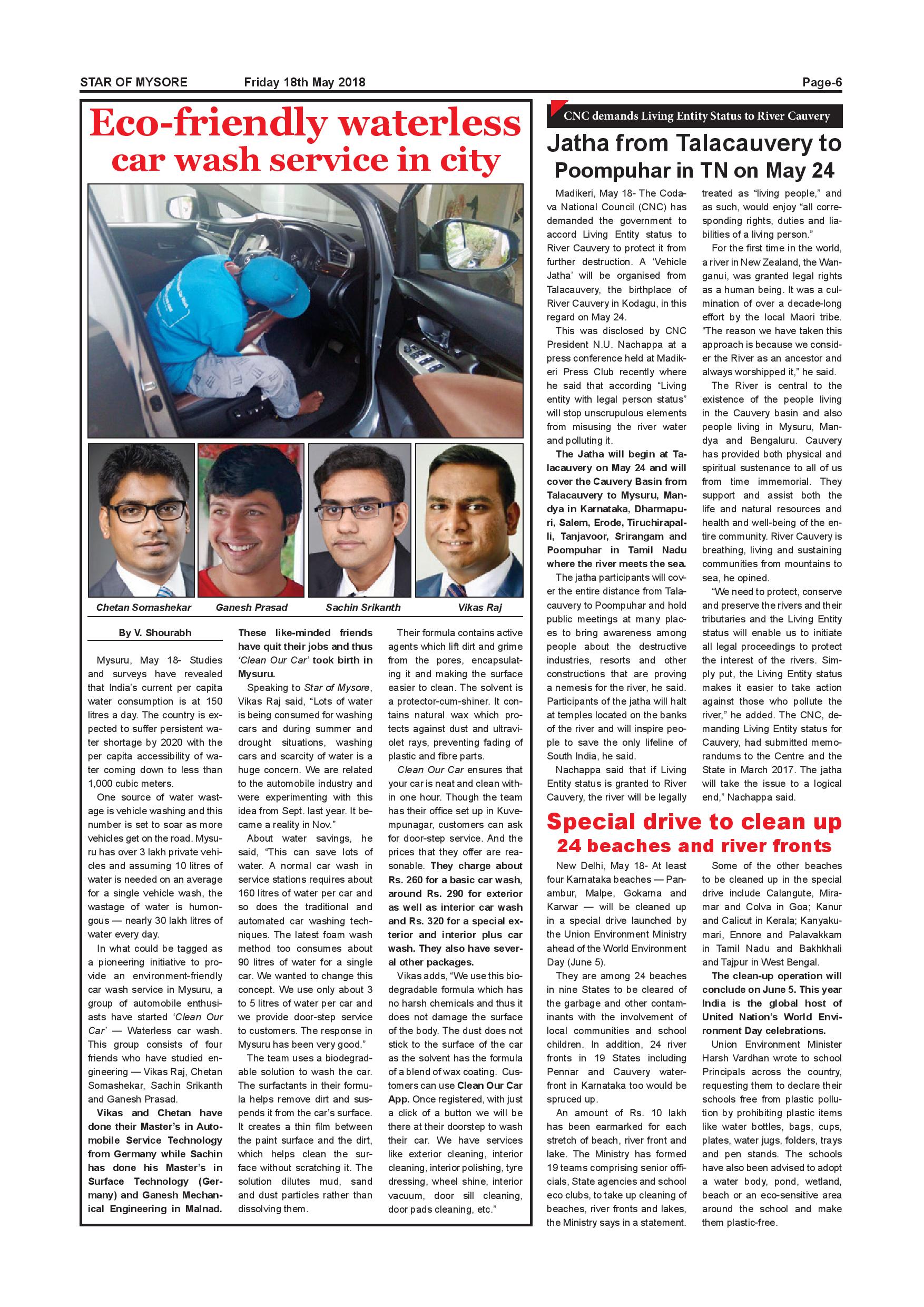 STAR OF MYSORE Friday 18th May 2018 Page-6

Eco-friendly waterless car wash service in city

Chetan Somashekar Ganesh Prasad Sachin Srikanth Vikas Raj

By V. Shourabh

Mysuru, May 18- Studies and surveys have revealed that India's current per capita water consumption is at 150 litres a day. The country is expected to suffer persistent water shortage by 2020 with the per capita accessibility of water coming down to less than 1,000 cubic meters.

One source of water wastage is vehicle washing and this number is set to soar as more vehicles get on the road. Mysuru has over 3 lakh private vehicles and assuming 10 litres of water is needed on an average for a single vehicle wash, the wastage of water is humongous — nearly 30 lakh litres of water every day.

In what could be tagged as a pioneering initiative to provide an environment-friendly car wash service in Mysuru, a group of automobile enthusiasts have started 'Clean Our Car' — Waterless car wash. This group consists of four friends who have studied engineering — Vikas Raj, Chetan Somashekar, Sachin Srikanth and Ganesh Prasad.

Vikas and Chetan have done their Master's in Automobile Service Technology from Germany while Sachin has done his Master's in Surface Technology (Germany) and Ganesh Mechanical Engineering in Malnad.

These like-minded friends have quit their jobs and thus 'Clean Our Car' took birth in Mysuru.

Speaking to Star of Mysore, Vikas Raj said, "Lots of water is being consumed for washing cars and during summer and drought situations, washing cars and scarcity of water is a huge concern. We are related to the automobile industry and were experimenting with this idea from Sept. last year. It became a reality in Nov."

About water savings, he said, "This can save lots of water. A normal car wash in service stations requires about 160 litres of water per car and so does the traditional and automated car washing techniques. The latest foam wash method too consumes about 90 litres of water for a single car. We wanted to change this concept. We use only about 3 to 5 litres of water per car and we provide door-step service to customers. The response in Mysuru has been very good."

The team uses a biodegradable solution to wash the car. The surfactants in their formula helps remove dirt and suspends it from the car's surface. It creates a thin film between the paint surface and the dirt, which helps clean the surface without scratching it. The solution dilutes mud, sand and dust particles rather than dissolving them.

Their formula contains active agents which lift dirt and grime from the pores, encapsulating it and making the surface easier to clean. The solvent is a protector-cum-shiner. It contains natural wax which protects against dust and ultraviolet rays, preventing fading of plastic and fibre parts.

Clean Our Car ensures that your car is neat and clean within one hour. Though the team has their office set up in Kuvempunagar, customers can ask for door-step service. And the prices that they offer are reasonable. They charge about Rs. 260 for a basic car wash, around Rs. 290 for exterior as well as interior car wash and Rs. 320 for a special exterior and interior plus car wash. They also have several other packages.

Vikas adds, "We use this biodegradable formula which has no harsh chemicals and thus it does not damage the surface of the body. The dust does not stick to the surface of the car as the solvent has the formula of a blend of wax coating. Customers can use Clean Our Car App. Once registered, with just a click of a button we will be there at their doorstep to wash their car. We have services like exterior cleaning, interior cleaning, interior polishing, tyre dressing, wheel shine, interior vacuum, door sill cleaning, door pads cleaning, etc."

CNC demands Living Entity Status to River Cauvery

Jatha from Talacauvery to Poompuhar in TN on May 24

Madikeri, May 18- The Codava National Council (CNC) has demanded the government to accord Living Entity status to River Cauvery to protect it from further destruction. A 'Vehicle Jatha' will be organised from Talacauvery, the birthplace of River Cauvery in Kodagu, in this regard on May 24.

This was disclosed by CNC President N.U. Nachappa at a press conference held at Madikeri Press Club recently where he said that according "Living entity with legal person status" will stop unscrupulous elements from misusing the river water and polluting it.

The Jatha will begin at Talacauvery on May 24 and will cover the Cauvery Basin from Talacauvery to Mysuru, Mandya in Karnataka, Dharmapuri, Salem, Erode, Tiruchirapalli, Tanjavoor, Srirangam and Poompuhar in Tamil Nadu where the river meets the sea.

The jatha participants will cover the entire distance from Talacauvery to Poompuhar and hold public meetings at many places to bring awareness among people about the destructive industries, resorts and other constructions that are proving a nemesis for the river, he said. Participants of the jatha will halt at temples located on the banks of the river and will inspire people to save the only lifeline of South India, he said.

Nachappa said that if Living Entity status is granted to River Cauvery, the river will be legally treated as "living people," and as such, would enjoy "all corresponding rights, duties and liabilities of a living person."

For the first time in the world, a river in New Zealand, the Wanganui, was granted legal rights as a human being. It was a culmination of over a decade-long effort by the local Maori tribe. "The reason we have taken this approach is because we consider the River as an ancestor and always worshipped it," he said.

The River is central to the existence of the people living in the Cauvery basin and also people living in Mysuru, Mandya and Bengaluru. Cauvery has provided both physical and spiritual sustenance to all of us from time immemorial. They support and assist both the life and natural resources and health and well-being of the entire community. River Cauvery is breathing, living and sustaining communities from mountains to sea, he opined.

"We need to protect, conserve and preserve the rivers and their tributaries and the Living Entity status will enable us to initiate all legal proceedings to protect the interest of the rivers. Simply put, the Living Entity status makes it easier to take action against those who pollute the river," he added. The CNC, demanding Living Entity status for Cauvery, had submitted memorandums to the Centre and the State in March 2017. The jatha will take the issue to a logical end," Nachappa said.

Special drive to clean up 24 beaches and river fronts

New Delhi, May 18- At least four Karnataka beaches — Panambur, Malpe, Gokarna and Karwar — will be cleaned up in a special drive launched by the Union Environment Ministry ahead of the World Environment Day (June 5).

They are among 24 beaches in nine States to be cleared of the garbage and other contaminants with the involvement of local communities and school children. In addition, 24 river fronts in 19 States including Pennar and Cauvery waterfront in Karnataka too would be spruced up.

An amount of Rs. 10 lakh has been earmarked for each stretch of beach, river front and lake. The Ministry has formed 19 teams comprising senior officials, State agencies and school eco clubs, to take up cleaning of beaches, river fronts and lakes, the Ministry says in a statement.

Some of the other beaches to be cleaned up in the special drive include Calangute, Miramar and Colva in Goa; Kanur and Calicut in Kerala; Kanyakumari, Ennore and Palavakkam in Tamil Nadu and Bakhkhali and Tajpur in West Bengal.

The clean-up operation will conclude on June 5. This year India is the global host of United Nation's World Environment Day celebrations.

Union Environment Minister Harsh Vardhan wrote to school Principals across the country, requesting them to declare their schools free from plastic pollution by prohibiting plastic items like water bottles, bags, cups, plates, water jugs, folders, trays and pen stands. The schools have also been advised to adopt a water body, pond, wetland, beach or an eco-sensitive area around the school and make them plastic-free.